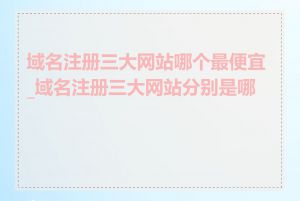 域名注册三大网站哪个最便宜_域名注册三大网站分别是哪